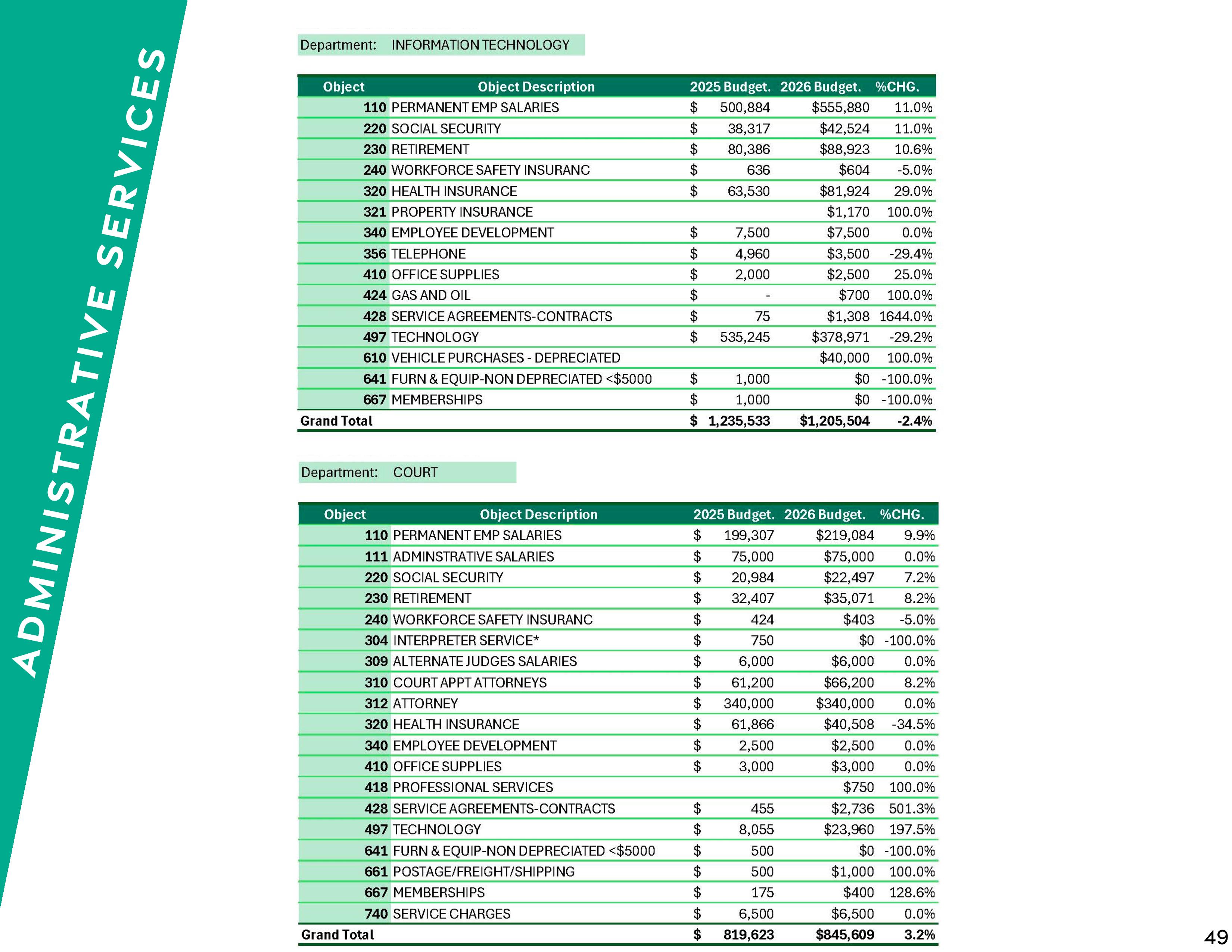 ADMINISTRATIVE SERVICES

Department: INFORMATION TECHNOLOGY

| Object | Object Description | 2025 Budget. | 2026 Budget. | %CHG. |
|---|---|---|---|---|
| 110 | PERMANENT EMP SALARIES | $ 500,884 | $555,880 | 11.0% |
| 220 | SOCIAL SECURITY | $ 38,317 | $42,524 | 11.0% |
| 230 | RETIREMENT | $ 80,386 | $88,923 | 10.6% |
| 240 | WORKFORCE SAFETY INSURANC | $ 636 | $604 | -5.0% |
| 320 | HEALTH INSURANCE | $ 63,530 | $81,924 | 29.0% |
| 321 | PROPERTY INSURANCE | | $1,170 | 100.0% |
| 340 | EMPLOYEE DEVELOPMENT | $ 7,500 | $7,500 | 0.0% |
| 356 | TELEPHONE | $ 4,960 | $3,500 | -29.4% |
| 410 | OFFICE SUPPLIES | $ 2,000 | $2,500 | 25.0% |
| 424 | GAS AND OIL | $ - | $700 | 100.0% |
| 428 | SERVICE AGREEMENTS-CONTRACTS | $ 75 | $1,308 | 1644.0% |
| 497 | TECHNOLOGY | $ 535,245 | $378,971 | -29.2% |
| 610 | VEHICLE PURCHASES - DEPRECIATED | | $40,000 | 100.0% |
| 641 | FURN & EQUIP-NON DEPRECIATED <$5000 | $ 1,000 | $0 | -100.0% |
| 667 | MEMBERSHIPS | $ 1,000 | $0 | -100.0% |
| Grand Total | | $ 1,235,533 | $1,205,504 | -2.4% |

Department: COURT

| Object | Object Description | 2025 Budget. | 2026 Budget. | %CHG. |
|---|---|---|---|---|
| 110 | PERMANENT EMP SALARIES | $ 199,307 | $219,084 | 9.9% |
| 111 | ADMINSTRATIVE SALARIES | $ 75,000 | $75,000 | 0.0% |
| 220 | SOCIAL SECURITY | $ 20,984 | $22,497 | 7.2% |
| 230 | RETIREMENT | $ 32,407 | $35,071 | 8.2% |
| 240 | WORKFORCE SAFETY INSURANC | $ 424 | $403 | -5.0% |
| 304 | INTERPRETER SERVICE* | $ 750 | $0 | -100.0% |
| 309 | ALTERNATE JUDGES SALARIES | $ 6,000 | $6,000 | 0.0% |
| 310 | COURT APPT ATTORNEYS | $ 61,200 | $66,200 | 8.2% |
| 312 | ATTORNEY | $ 340,000 | $340,000 | 0.0% |
| 320 | HEALTH INSURANCE | $ 61,866 | $40,508 | -34.5% |
| 340 | EMPLOYEE DEVELOPMENT | $ 2,500 | $2,500 | 0.0% |
| 410 | OFFICE SUPPLIES | $ 3,000 | $3,000 | 0.0% |
| 418 | PROFESSIONAL SERVICES | | $750 | 100.0% |
| 428 | SERVICE AGREEMENTS-CONTRACTS | $ 455 | $2,736 | 501.3% |
| 497 | TECHNOLOGY | $ 8,055 | $23,960 | 197.5% |
| 641 | FURN & EQUIP-NON DEPRECIATED <$5000 | $ 500 | $0 | -100.0% |
| 661 | POSTAGE/FREIGHT/SHIPPING | $ 500 | $1,000 | 100.0% |
| 667 | MEMBERSHIPS | $ 175 | $400 | 128.6% |
| 740 | SERVICE CHARGES | $ 6,500 | $6,500 | 0.0% |
| Grand Total | | $ 819,623 | $845,609 | 3.2% |

49